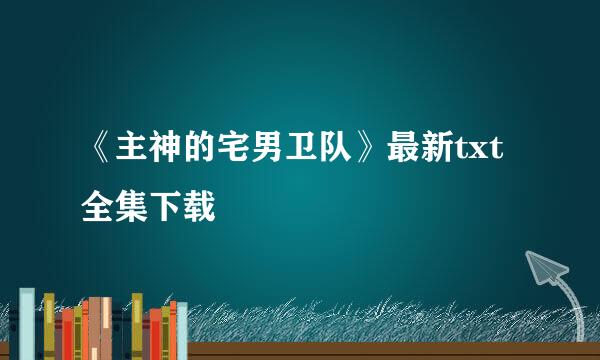 《主神的宅男卫队》最新txt全集下载